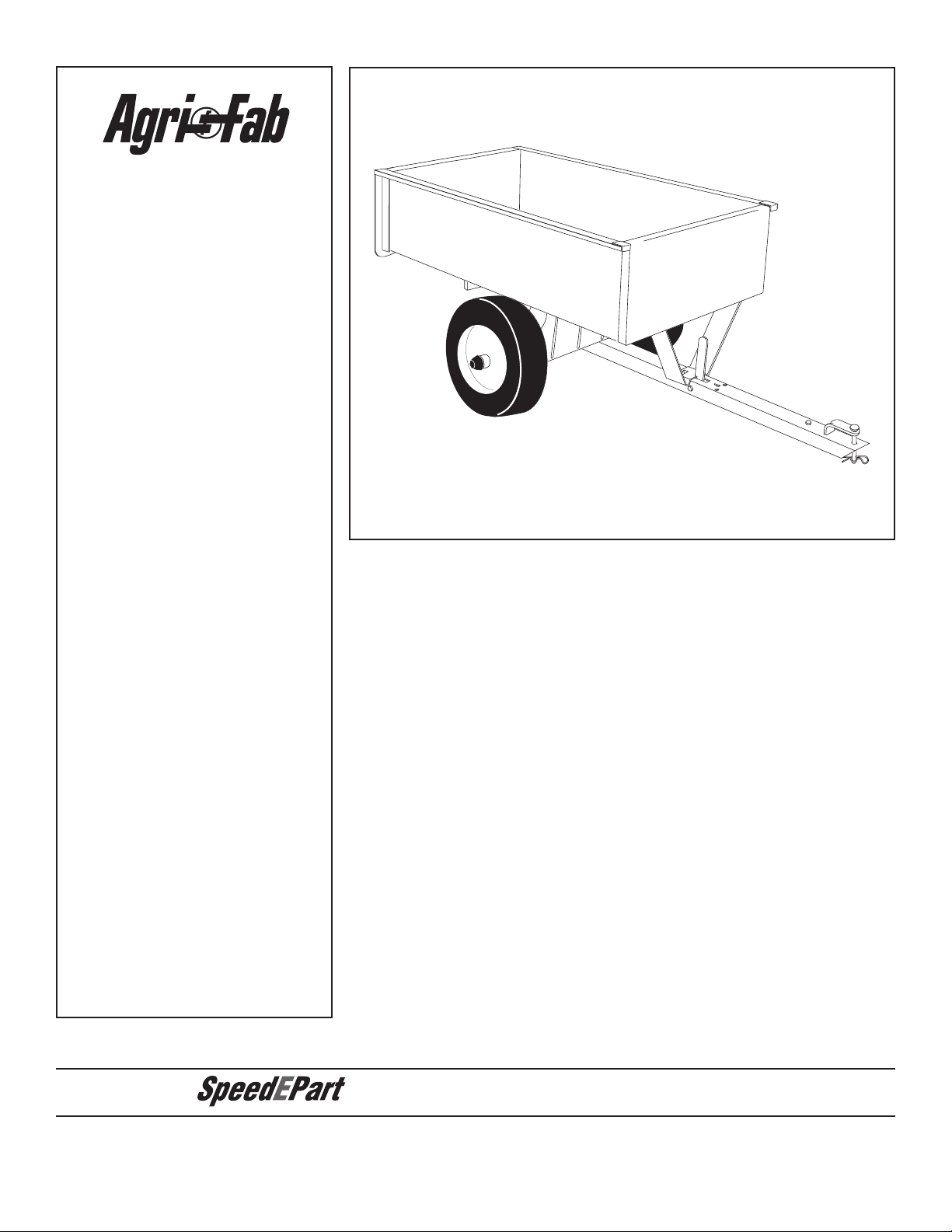 Agri-Fab

SpeedEPart